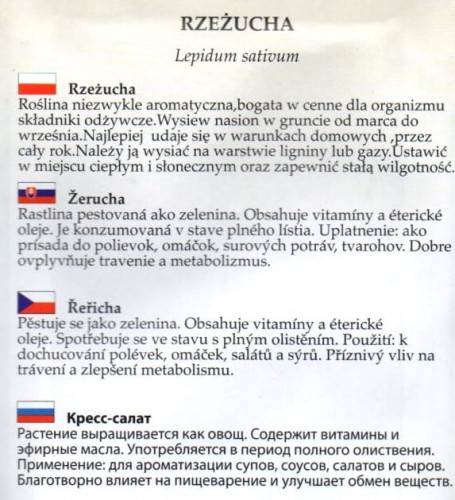 RZEŻUCHA

Lepidum sativum

Rzeżucha
Roślina niezwykle aromatyczna,bogata w cenne dla organizmu składniki odżywcze.Wysiew nasion w gruncie od marca do września.Najlepiej udaje się w warunkach domowych ,przez cały rok.Należy ją wysiać na warstwie ligniny lub gazy.Ustawić w miejscu ciepłym i słonecznym oraz zapewnić stałą wilgotność.

Žerucha
Rastlina pestovaná ako zelenina. Obsahuje vitamíny a éterické oleje. Je konzumovaná v stave plného lístia. Uplatnenie: ako prísada do polievok, omáčok, surových potráv, tvarohov. Dobre ovplyvňuje travenie a metabolizmus.

Řeřicha
Pěstuje se jako zelenina. Obsahuje vitamíny a éterické oleje. Spotřebuje se ve stavu s plným olistěním. Použití: k dochucování polévek, omáček, salátů a sýrů. Příznivý vliv na trávení a zlepšení metabolismu.

Кресс-салат
Растение выращивается как овощ. Содержит витамины и эфирные масла. Употребляется в период полного олиствения. Применение: для ароматизации супов, соусов, салатов и сыров. Благотворно влияет на пищеварение и улучшает обмен веществ.